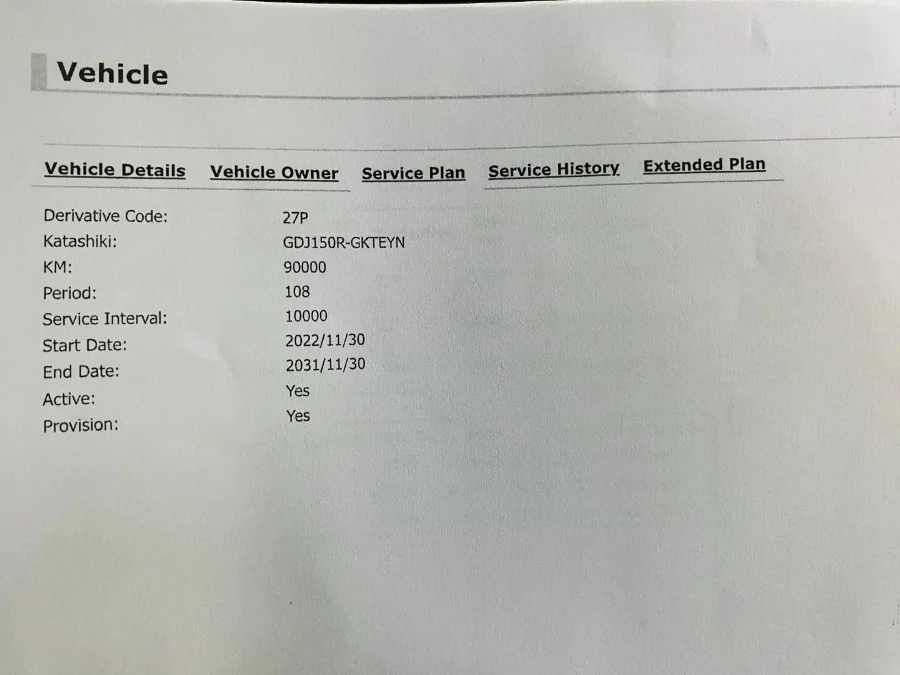 Vehicle

Vehicle Details  Vehicle Owner  Service Plan  Service History  Extended Plan

Derivative Code: 27P
Katashiki: GDJ150R-GKTEYN
KM: 90000
Period: 108
Service Interval: 10000
Start Date: 2022/11/30
End Date: 2031/11/30
Active: Yes
Provision: Yes